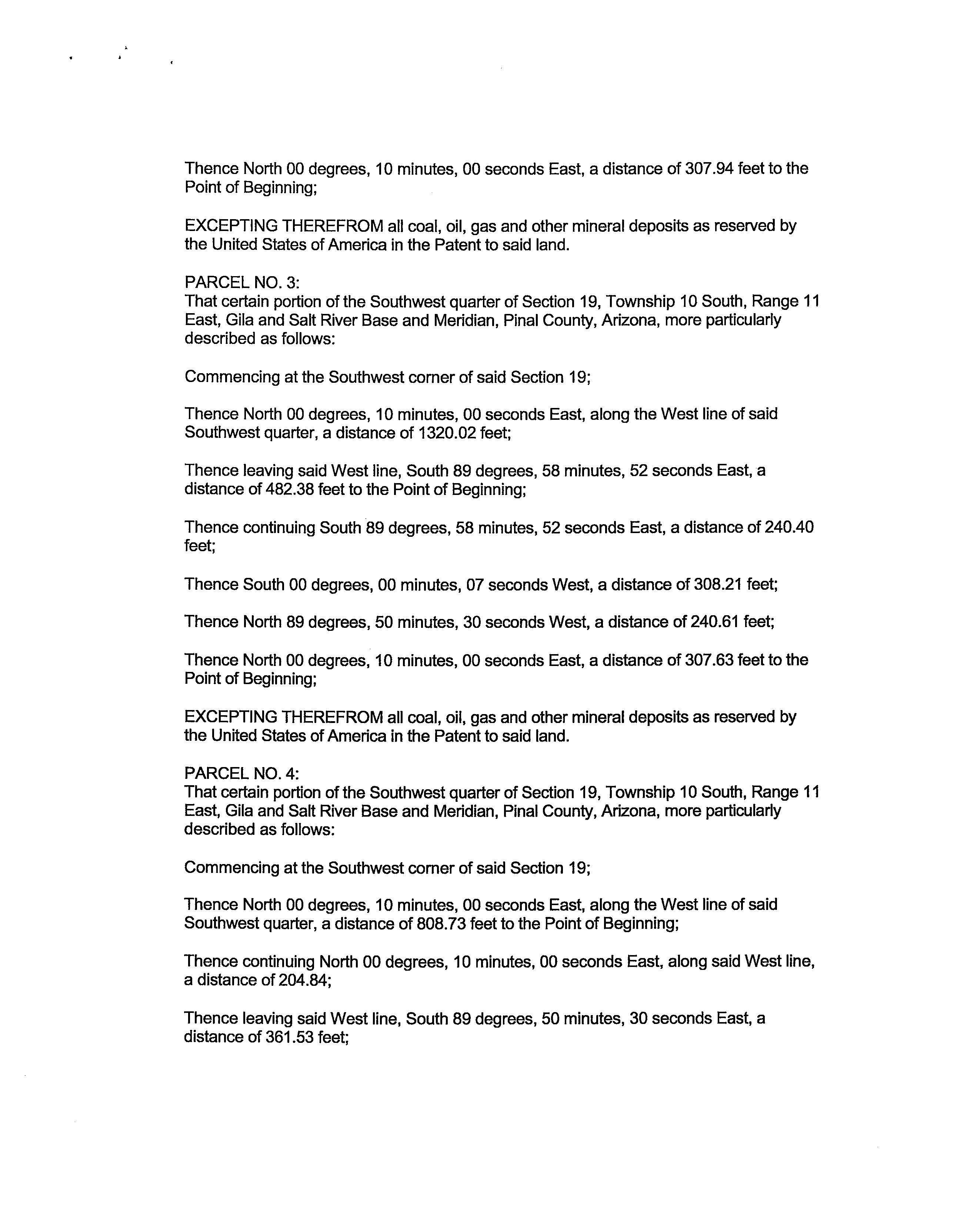 Thence North 00 degrees, 10 minutes, 00 seconds East, a distance of 307.94 feet to the Point of Beginning;

EXCEPTING THEREFROM all coal, oil, gas and other mineral deposits as reserved by the United States of America in the Patent to said land.

PARCEL NO. 3:
That certain portion of the Southwest quarter of Section 19, Township 10 South, Range 11 East, Gila and Salt River Base and Meridian, Pinal County, Arizona, more particularly described as follows:

Commencing at the Southwest corner of said Section 19;

Thence North 00 degrees, 10 minutes, 00 seconds East, along the West line of said Southwest quarter, a distance of 1320.02 feet;

Thence leaving said West line, South 89 degrees, 58 minutes, 52 seconds East, a distance of 482.38 feet to the Point of Beginning;

Thence continuing South 89 degrees, 58 minutes, 52 seconds East, a distance of 240.40 feet;

Thence South 00 degrees, 00 minutes, 07 seconds West, a distance of 308.21 feet;

Thence North 89 degrees, 50 minutes, 30 seconds West, a distance of 240.61 feet;

Thence North 00 degrees, 10 minutes, 00 seconds East, a distance of 307.63 feet to the Point of Beginning;

EXCEPTING THEREFROM all coal, oil, gas and other mineral deposits as reserved by the United States of America in the Patent to said land.

PARCEL NO. 4:
That certain portion of the Southwest quarter of Section 19, Township 10 South, Range 11 East, Gila and Salt River Base and Meridian, Pinal County, Arizona, more particularly described as follows:

Commencing at the Southwest corner of said Section 19;

Thence North 00 degrees, 10 minutes, 00 seconds East, along the West line of said Southwest quarter, a distance of 808.73 feet to the Point of Beginning;

Thence continuing North 00 degrees, 10 minutes, 00 seconds East, along said West line, a distance of 204.84;

Thence leaving said West line, South 89 degrees, 50 minutes, 30 seconds East, a distance of 361.53 feet;